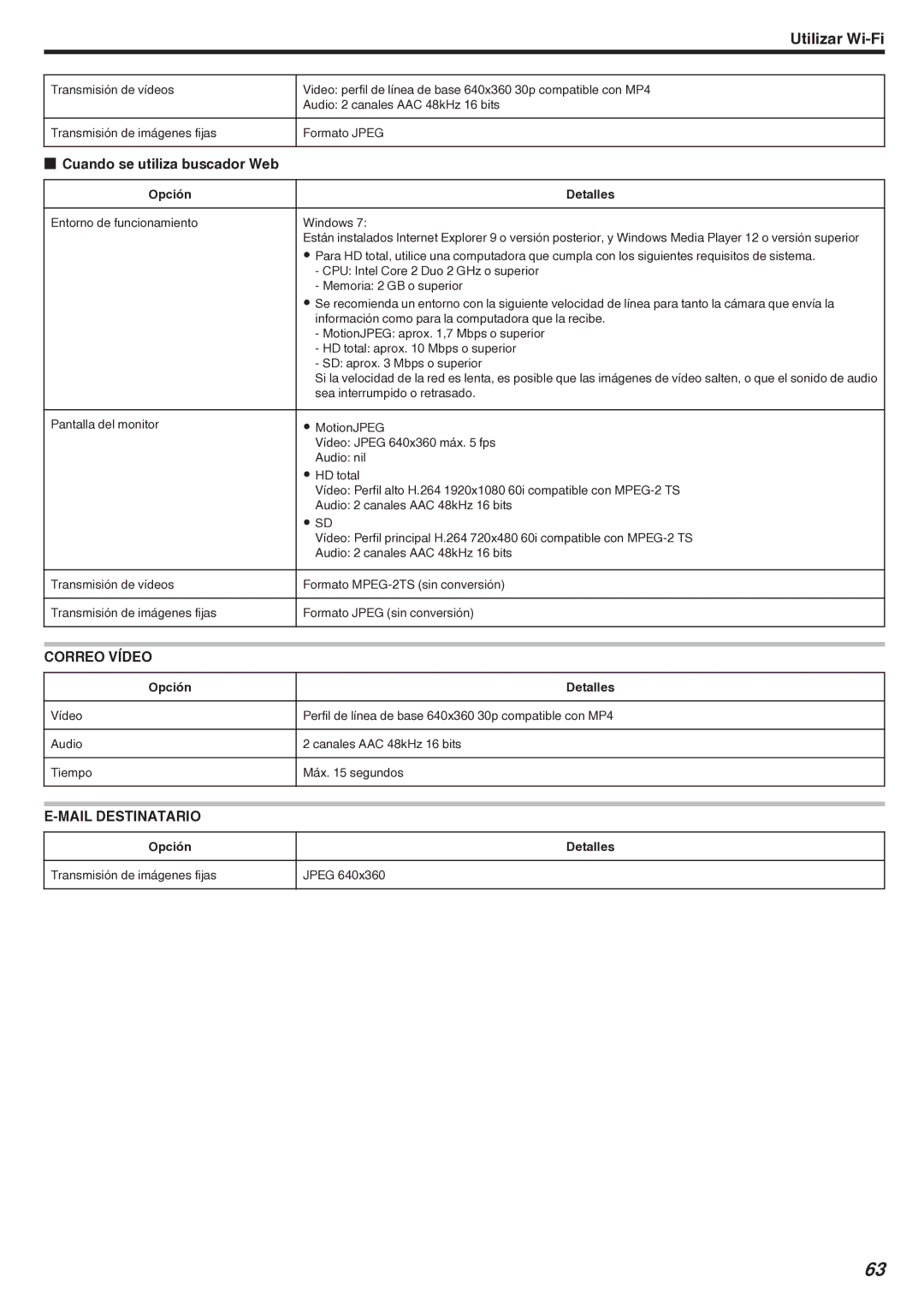 Utilizar Wi-Fi

| Transmisión de vídeos | Video: perfil de línea de base 640x360 30p compatible con MP4 Audio: 2 canales AAC 48kHz 16 bits |
|---|---|
| Transmisión de imágenes fijas | Formato JPEG |

■ Cuando se utiliza buscador Web

| Opción | Detalles |
|---|---|
| Entorno de funcionamiento | Windows 7: Están instalados Internet Explorer 9 o versión posterior, y Windows Media Player 12 o versión superior ● Para HD total, utilice una computadora que cumpla con los siguientes requisitos de sistema. - CPU: Intel Core 2 Duo 2 GHz o superior - Memoria: 2 GB o superior ● Se recomienda un entorno con la siguiente velocidad de línea para tanto la cámara que envía la información como para la computadora que la recibe. - MotionJPEG: aprox. 1,7 Mbps o superior - HD total: aprox. 10 Mbps o superior - SD: aprox. 3 Mbps o superior Si la velocidad de la red es lenta, es posible que las imágenes de vídeo salten, o que el sonido de audio sea interrumpido o retrasado. |
| Pantalla del monitor | ● MotionJPEG Vídeo: JPEG 640x360 máx. 5 fps Audio: nil ● HD total Vídeo: Perfil alto H.264 1920x1080 60i compatible con MPEG-2 TS Audio: 2 canales AAC 48kHz 16 bits ● SD Vídeo: Perfil principal H.264 720x480 60i compatible con MPEG-2 TS Audio: 2 canales AAC 48kHz 16 bits |
| Transmisión de vídeos | Formato MPEG-2TS (sin conversión) |
| Transmisión de imágenes fijas | Formato JPEG (sin conversión) |

CORREO VÍDEO

| Opción | Detalles |
|---|---|
| Vídeo | Perfil de línea de base 640x360 30p compatible con MP4 |
| Audio | 2 canales AAC 48kHz 16 bits |
| Tiempo | Máx. 15 segundos |

E-MAIL DESTINATARIO

| Opción | Detalles |
|---|---|
| Transmisión de imágenes fijas | JPEG 640x360 |

63